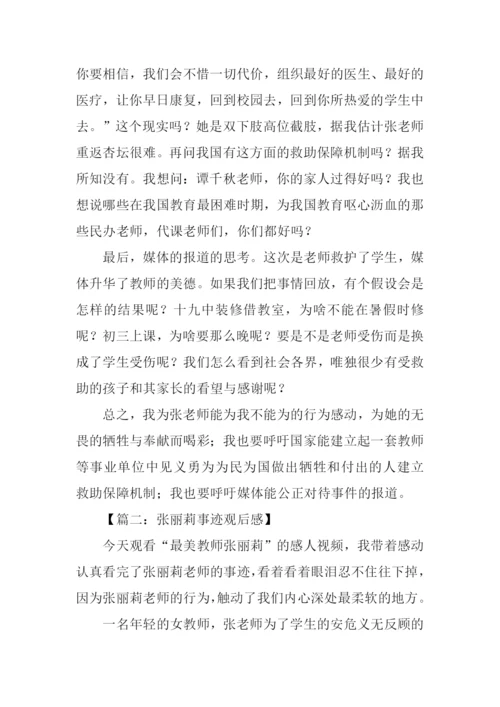 你要相信，我们会不惜一切代价，组织最好的医生、最好的医疗，让你早日康复，回到校园去，回到你所热爱的学生中去。”这个现实吗？她是双下肢高位截肢，据我估计张老师重返杏坛很难。再问我国有这方面的救助保障机制吗？据我所知没有。我想问：谭千秋老师，你的家人过得好吗？我也想说哪些在我国教育最困难时期，为我国教育呕心沥血的那些民办老师，代课老师们，你们都好吗？

最后，媒体的报道的思考。这次是老师救护了学生，媒体升华了教师的美德。如果我们把事情回放，有个假设会是怎样的结果呢？十九中装修借教室，为啥不能在暑假时修呢？初三上课，为啥要那么晚呢？要是不是老师受伤而是换成了学生受伤呢？我们怎么看到社会各界，唯独很少有受救助的孩子和其家长的看望与感谢呢？

总之，我为张老师能为我不能为的行为感动，为她的无畏的牺牲与奉献而喝彩；我也要呼吁国家能建立起一套教师等事业单位中见义勇为为民为国做出牺牲和付出的人建立救助保障机制；我也要呼吁媒体能公正对待事件的报道。

【篇二：张丽莉事迹观后感】

今天观看“最美教师张丽莉”的感人视频，我带着感动认真看完了张丽莉老师的事迹，看着看着眼泪忍不住往下掉，因为张丽莉老师的行为，触动了我们内心深处最柔软的地方。

一名年轻的女教师，张老师为了学生的安危义无反顾的